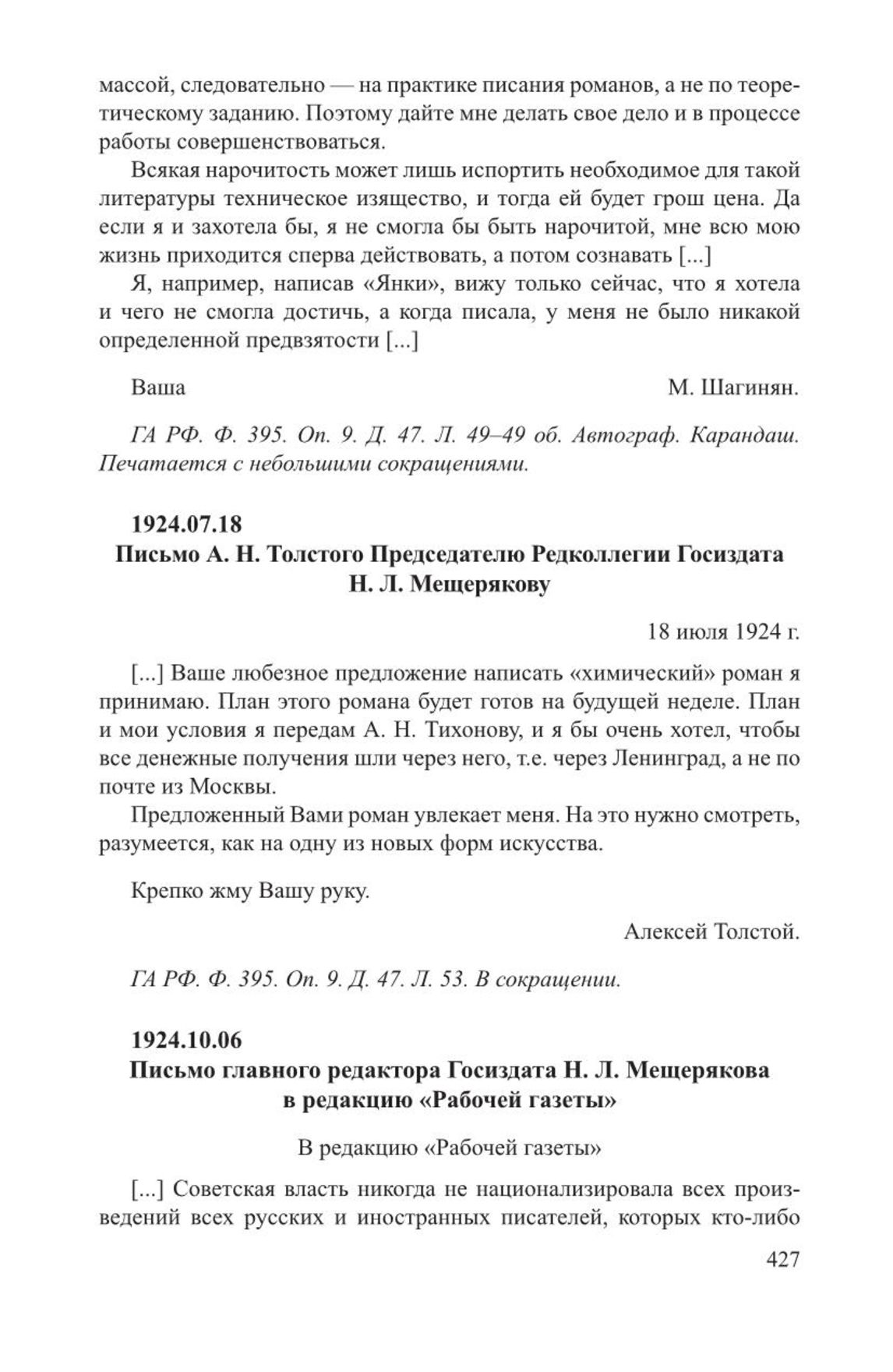 массой, следовательно — на практике писания романов, а не по теоретическому заданию. Поэтому дайте мне делать свое дело и в процессе работы совершенствоваться.

Всякая нарочитость может лишь испортить необходимое для такой литературы техническое изящество, и тогда ей будет грош цена. Да если я и захотела бы, я не смогла бы быть нарочитой, мне всю мою жизнь приходится сперва действовать, а потом сознавать [...]

Я, например, написав «Янки», вижу только сейчас, что я хотела и чего не смогла достичь, а когда писала, у меня не было никакой определенной предвзятости [...]

Ваша М. Шагинян.

ГА РФ. Ф. 395. Оп. 9. Д. 47. Л. 49–49 об. Автограф. Карандаш. Печатается с небольшими сокращениями.

1924.07.18
Письмо А. Н. Толстого Председателю Редколлегии Госиздата Н. Л. Мещерякову

18 июля 1924 г.

[...] Ваше любезное предложение написать «химический» роман я принимаю. План этого романа будет готов на будущей неделе. План и мои условия я передам А. Н. Тихонову, и я бы очень хотел, чтобы все денежные получения шли через него, т.е. через Ленинград, а не по почте из Москвы.

Предложенный Вами роман увлекает меня. На это нужно смотреть, разумеется, как на одну из новых форм искусства.

Крепко жму Вашу руку.

Алексей Толстой.

ГА РФ. Ф. 395. Оп. 9. Д. 47. Л. 53. В сокращении.

1924.10.06
Письмо главного редактора Госиздата Н. Л. Мещерякова в редакцию «Рабочей газеты»

В редакцию «Рабочей газеты»

[...] Советская власть никогда не национализировала всех произведений всех русских и иностранных писателей, которых кто-либо

427